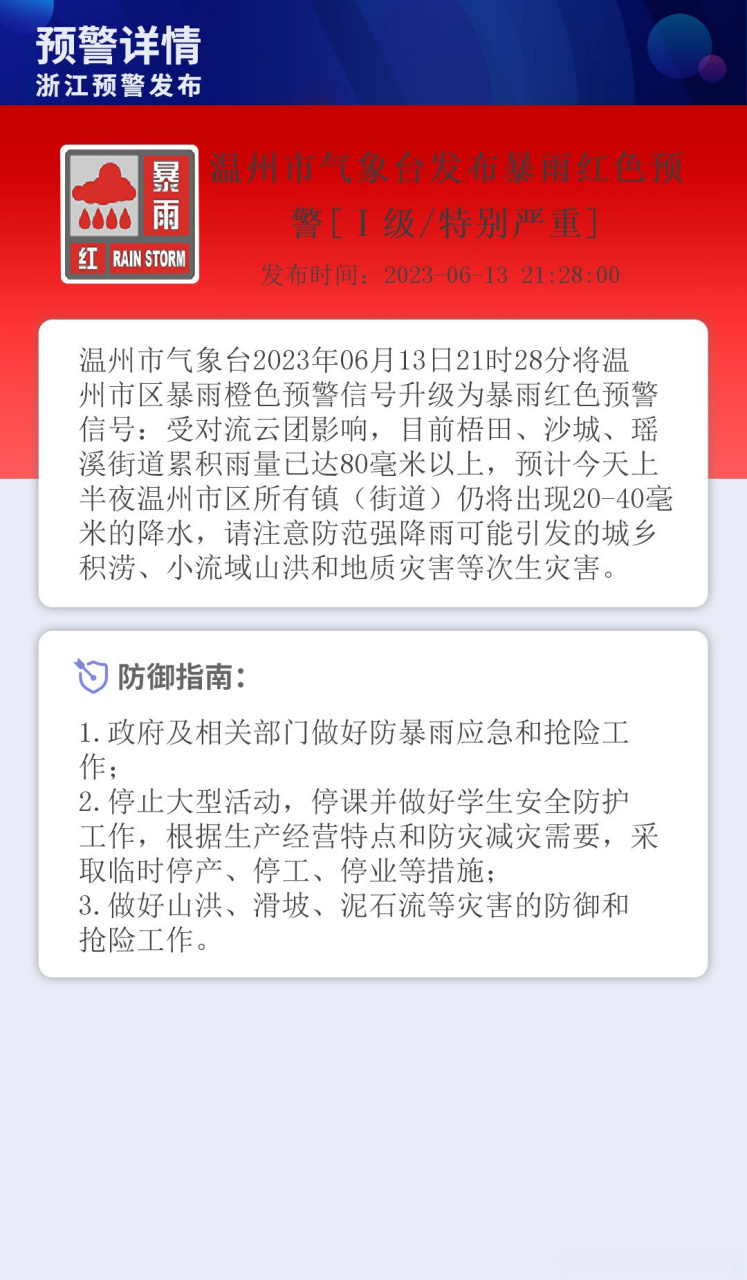 预警详情
浙江预警发布

暴雨
红 RAIN STORM

温州市气象台发布暴雨红色预警[Ⅰ级/特别严重]
发布时间：2023-06-13 21:28:00

温州市气象台2023年06月13日21时28分将温州市区暴雨橙色预警信号升级为暴雨红色预警信号：受对流云团影响，目前梧田、沙城、瑶溪街道累积雨量已达80毫米以上，预计今天上半夜温州市区所有镇（街道）仍将出现20-40毫米的降水，请注意防范强降雨可能引发的城乡积涝、小流域山洪和地质灾害等次生灾害。

防御指南：

1.政府及相关部门做好防暴雨应急和抢险工作；
2.停止大型活动，停课并做好学生安全防护工作，根据生产经营特点和防灾减灾需要，采取临时停产、停工、停业等措施；
3.做好山洪、滑坡、泥石流等灾害的防御和抢险工作。